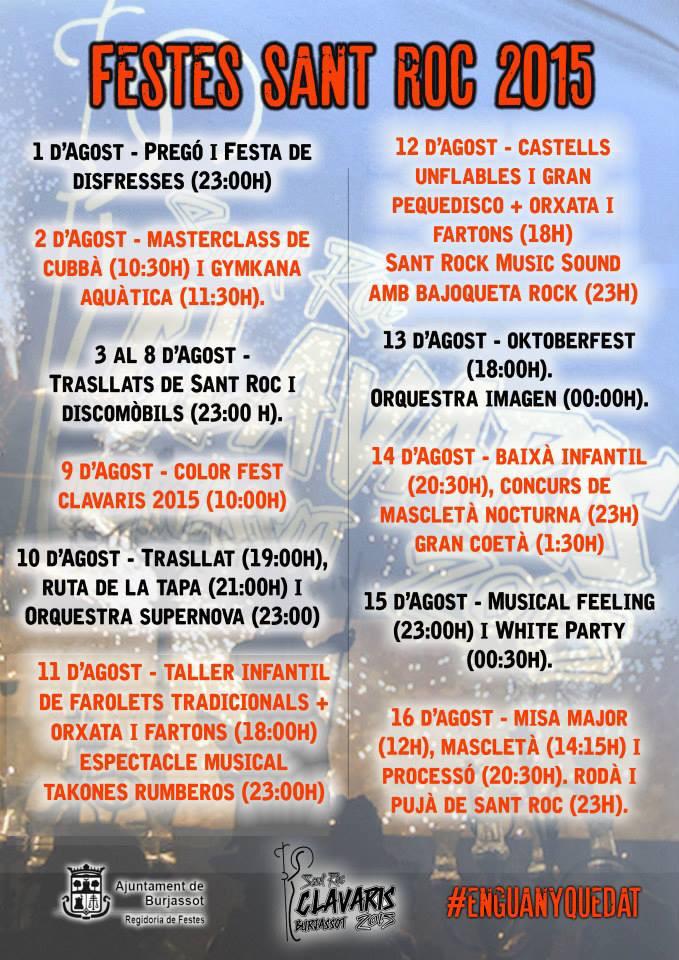 FESTES SANT ROC 2015

1 D'AGOST - PREGÓ I FESTA DE DISFRESSES (23:00H)

2 D'AGOST - MASTERCLASS DE CUBBÀ (10:30H) I GYMKANA AQUÀTICA (11:30H).

3 AL 8 D'AGOST - TRASLLATS DE SANT ROC I DISCOMÒBILS (23:00 H).

9 D'AGOST - COLOR FEST CLAVARIS 2015 (10:00H)

10 D'AGOST - TRASLLAT (19:00H), RUTA DE LA TAPA (21:00H) I ORQUESTRA SUPERNOVA (23:00)

11 D'AGOST - TALLER INFANTIL DE FAROLETS TRADICIONALS + ORXATA I FARTONS (18:00H) ESPECTACLE MUSICAL TAKONES RUMBEROS (23:00H)

12 D'AGOST - CASTELLS UNFLABLES I GRAN PEQUEDISCO + ORXATA I FARTONS (18H) SANT ROCK MUSIC SOUND AMB BAJOQUETA ROCK (23H)

13 D'AGOST - OKTOBERFEST (18:00H). ORQUESTRA IMAGEN (00:00H).

14 D'AGOST - BAIXÀ INFANTIL (20:30H), CONCURS DE MASCLETÀ NOCTURNA (23H) GRAN COETÀ (1:30H)

15 D'AGOST - MUSICAL FEELING (23:00H) I WHITE PARTY (00:30H).

16 D'AGOST - MISA MAJOR (12H), MASCLETÀ (14:15H) I PROCESSÓ (20:30H). RODÀ I PUJÀ DE SANT ROC (23H).

Ajuntament de Burjassot
Regidoria de Festes

Sant Roc CLAVARIS BURJASSOT 2015

#ENGUANYQUEDAT